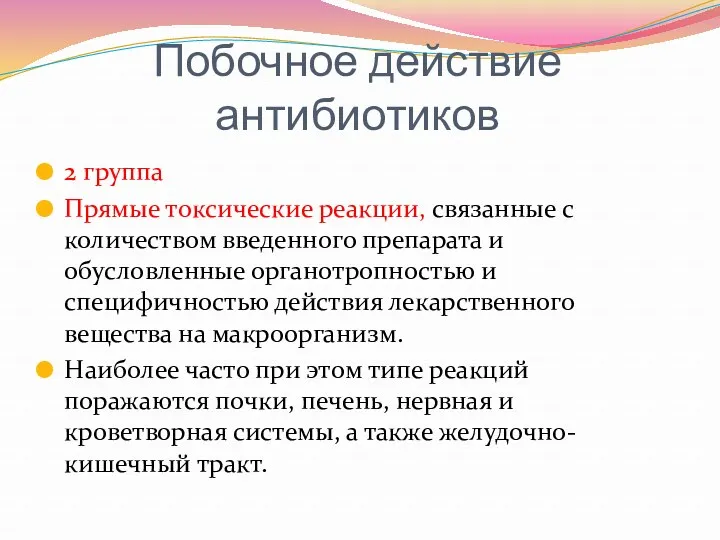 Побочное действие антибиотиков

2 группа

Прямые токсические реакции, связанные с количеством введенного препарата и обусловленные органотропностью и специфичностью действия лекарственного вещества на макроорганизм.

Наиболее часто при этом типе реакций поражаются почки, печень, нервная и кроветворная системы, а также желудочно-кишечный тракт.